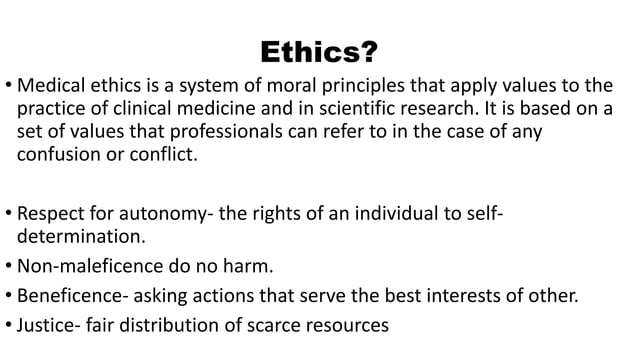 Ethics?

• Medical ethics is a system of moral principles that apply values to the practice of clinical medicine and in scientific research. It is based on a set of values that professionals can refer to in the case of any confusion or conflict.

• Respect for autonomy- the rights of an individual to self-determination.
• Non-maleficence do no harm.
• Beneficence- asking actions that serve the best interests of other.
• Justice- fair distribution of scarce resources